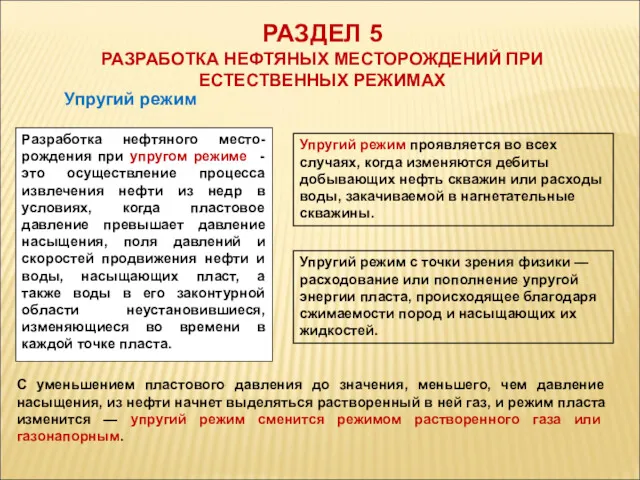 РАЗДЕЛ 5
РАЗРАБОТКА НЕФТЯНЫХ МЕСТОРОЖДЕНИЙ ПРИ ЕСТЕСТВЕННЫХ РЕЖИМАХ

Упругий режим

Разработка нефтяного месторождения при упругом режиме - это осуществление процесса извлечения нефти из недр в условиях, когда пластовое давление превышает давление насыщения, поля давлений и скоростей продвижения нефти и воды, насыщающих пласт, а также воды в его законтурной области неустановившиеся, изменяющиеся во времени в каждой точке пласта.

Упругий режим проявляется во всех случаях, когда изменяются дебиты добывающих нефть скважин или расходы воды, закачиваемой в нагнетательные скважины.

Упругий режим с точки зрения физики — расходование или пополнение упругой энергии пласта, происходящее благодаря сжимаемости пород и насыщающих их жидкостей.

С уменьшением пластового давления до значения, меньшего, чем давление насыщения, из нефти начнет выделяться растворенный в ней газ, и режим пласта изменится — упругий режим сменится режимом растворенного газа или газонапорным.